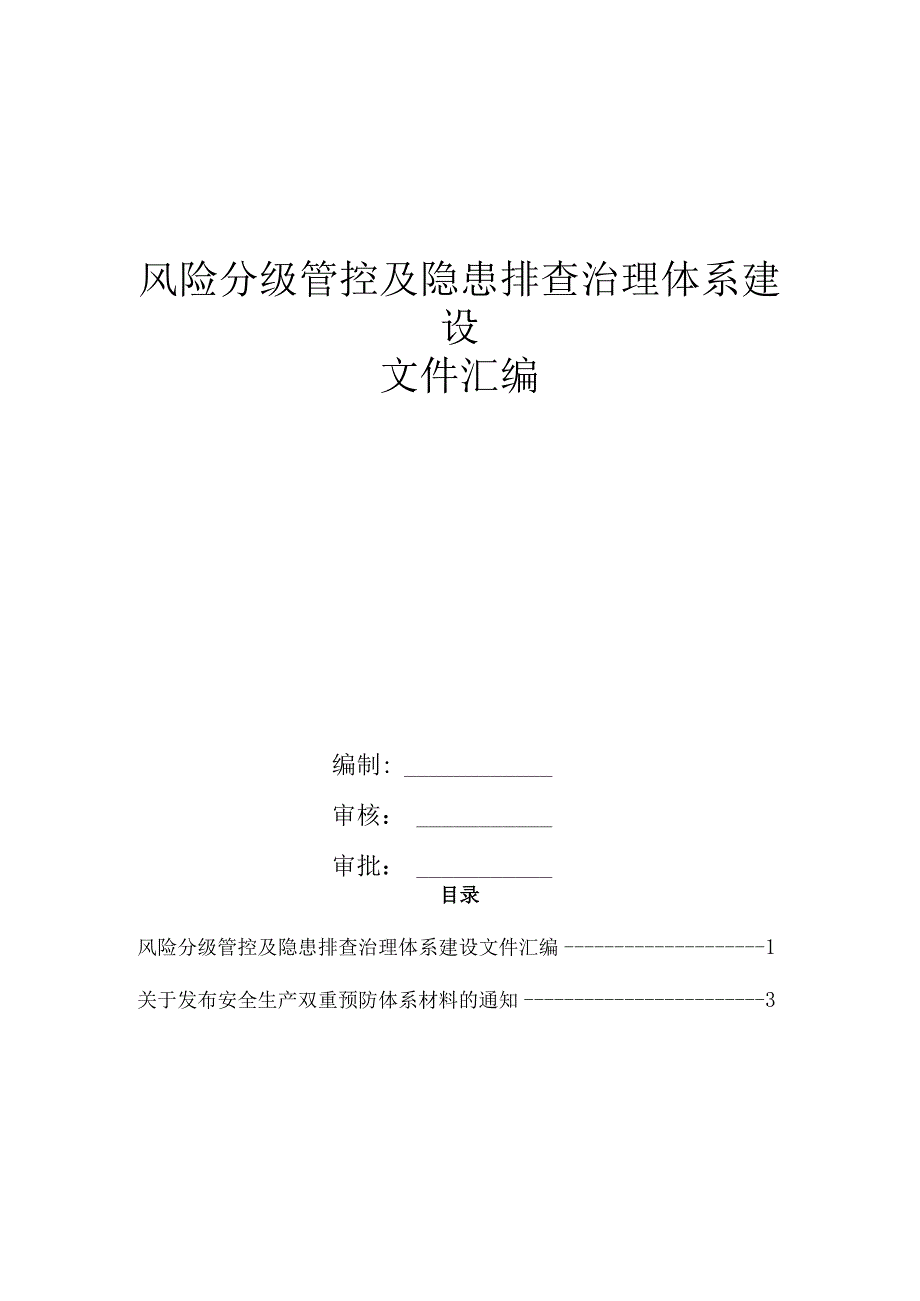 风险分级管控及隐患排查治理体系建设
文件汇编

编制：____________

审核：____________

审批：____________

目录

风险分级管控及隐患排查治理体系建设文件汇编 --------------------1

关于发布安全生产双重预防体系材料的通知 ------------------------3